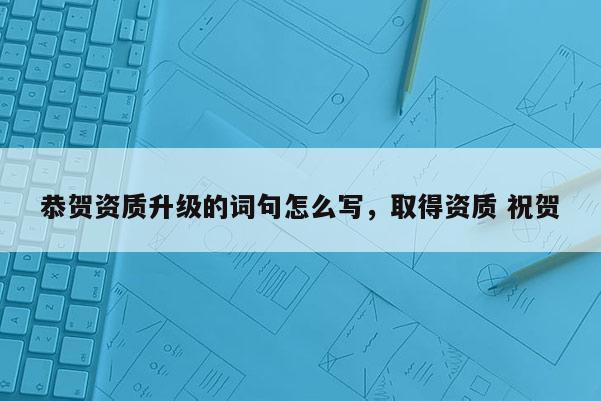 恭贺资质升级的词句怎么写，取得资质 祝贺